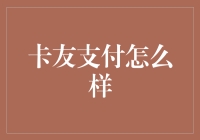 卡友支付怎么样